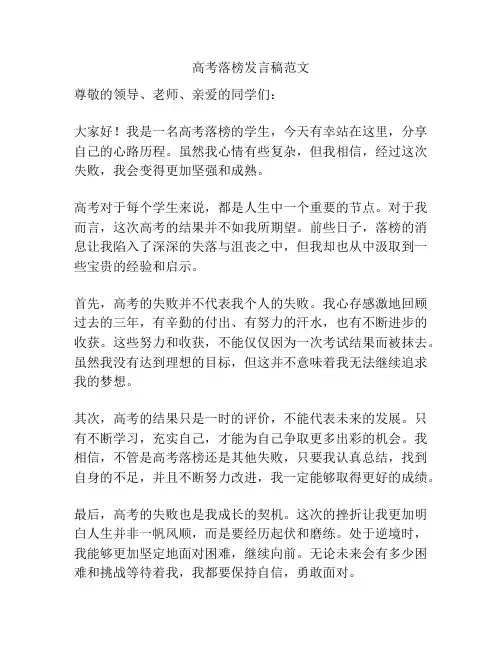 高考落榜发言稿范文

尊敬的领导、老师、亲爱的同学们：

大家好！我是一名高考落榜的学生，今天有幸站在这里，分享自己的心路历程。虽然我心情有些复杂，但我相信，经过这次失败，我会变得更加坚强和成熟。

高考对于每个学生来说，都是人生中一个重要的节点。对于我而言，这次高考的结果并不如我所期望。前些日子，落榜的消息让我陷入了深深的失落与沮丧之中，但我却也从中汲取到一些宝贵的经验和启示。

首先，高考的失败并不代表我个人的失败。我心存感激地回顾过去的三年，有辛勤的付出、有努力的汗水，也有不断进步的收获。这些努力和收获，不能仅仅因为一次考试结果而被抹去。虽然我没有达到理想的目标，但这并不意味着我无法继续追求我的梦想。

其次，高考的结果只是一时的评价，不能代表未来的发展。只有不断学习，充实自己，才能为自己争取更多出彩的机会。我相信，不管是高考落榜还是其他失败，只要我认真总结，找到自身的不足，并且不断努力改进，我一定能够取得更好的成绩。

最后，高考的失败也是我成长的契机。这次的挫折让我更加明白人生并非一帆风顺，而是要经历起伏和磨练。处于逆境时，我能够更加坚定地面对困难，继续向前。无论未来会有多少困难和挑战等待着我，我都要保持自信，勇敢面对。